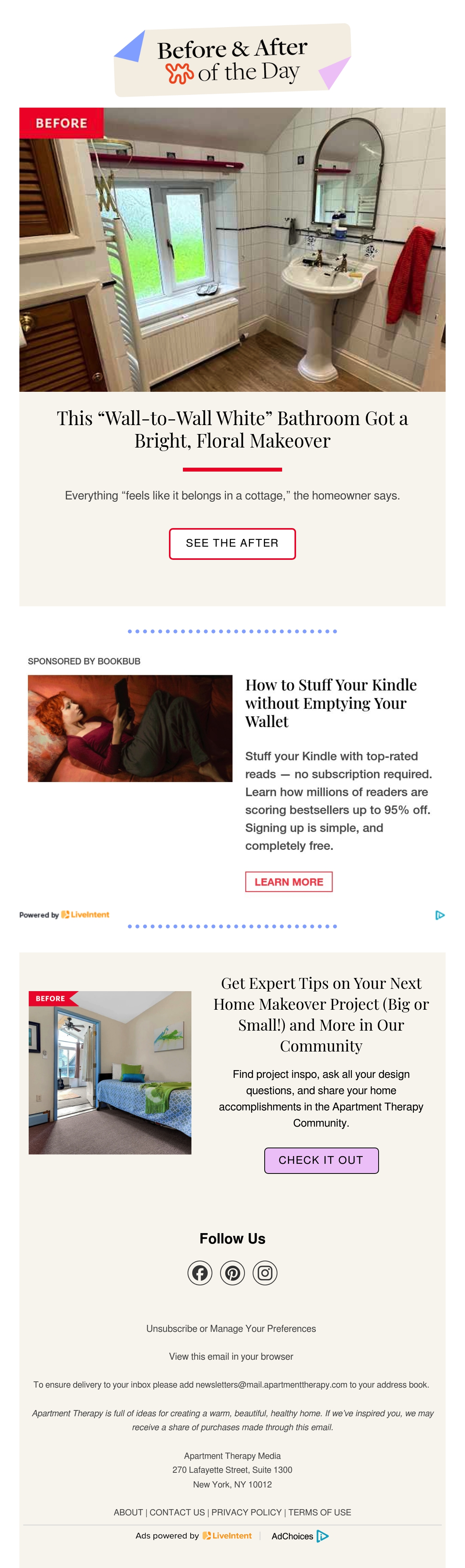 Before & After
of the Day

BEFORE

This "Wall-to-Wall White" Bathroom Got a Bright, Floral Makeover

Everything "feels like it belongs in a cottage," the homeowner says.

SEE THE AFTER

SPONSORED BY BOOKBUB

How to Stuff Your Kindle without Emptying Your Wallet

Stuff your Kindle with top-rated reads — no subscription required. Learn how millions of readers are scoring bestsellers up to 95% off. Signing up is simple, and completely free.

LEARN MORE

Powered by LiveIntent

BEFORE

Get Expert Tips on Your Next Home Makeover Project (Big or Small!) and More in Our Community

Find project inspo, ask all your design questions, and share your home accomplishments in the Apartment Therapy Community.

CHECK IT OUT

Follow Us

Unsubscribe or Manage Your Preferences

View this email in your browser

To ensure delivery to your inbox please add newsletters@mail.apartmenttherapy.com to your address book.

Apartment Therapy is full of ideas for creating a warm, beautiful, healthy home. If we've inspired you, we may receive a share of purchases made through this email.

Apartment Therapy Media
270 Lafayette Street, Suite 1300
New York, NY 10012

ABOUT | CONTACT US | PRIVACY POLICY | TERMS OF USE

Ads powered by LiveIntent AdChoices